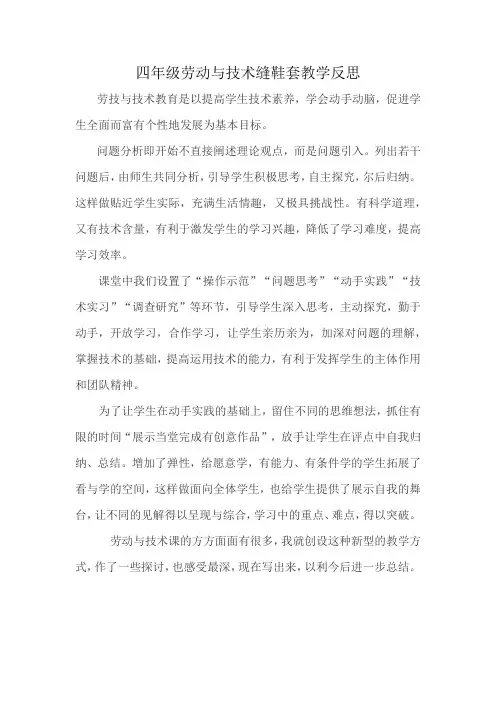 四年级劳动与技术缝鞋套教学反思

劳技与技术教育是以提高学生技术素养，学会动手动脑，促进学生全面而富有个性地发展为基本目标。

问题分析即开始不直接阐述理论观点，而是问题引入。列出若干问题后，由师生共同分析，引导学生积极思考，自主探究，尔后归纳。这样做贴近学生实际，充满生活情趣，又极具挑战性。有科学道理，又有技术含量，有利于激发学生的学习兴趣，降低了学习难度，提高学习效率。

课堂中我们设置了“操作示范”“问题思考”“动手实践”“技术实习”“调查研究”等环节，引导学生深入思考，主动探究，勤于动手，开放学习，合作学习，让学生亲历亲为，加深对问题的理解，掌握技术的基础，提高运用技术的能力，有利于发挥学生的主体作用和团队精神。

为了让学生在动手实践的基础上，留住不同的思维想法，抓住有限的时间“展示当堂完成有创意作品”，放手让学生在评点中自我归纳、总结。增加了弹性，给愿意学，有能力、有条件学的学生拓展了看与学的空间，这样做面向全体学生，也给学生提供了展示自我的舞台，让不同的见解得以呈现与综合，学习中的重点、难点，得以突破。

劳动与技术课的方方面面有很多，我就创设这种新型的教学方式，作了一些探讨，也感受最深，现在写出来，以利今后进一步总结。